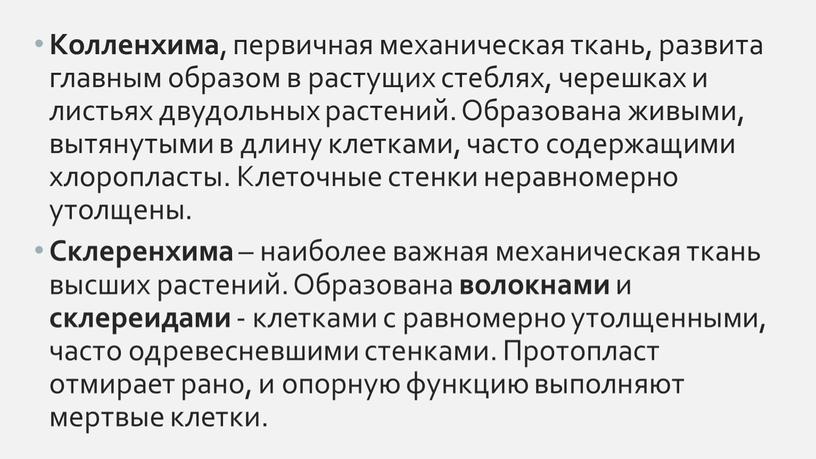 • Колленхима, первичная механическая ткань, развита главным образом в растущих стеблях, черешках и листьях двудольных растений. Образована живыми, вытянутыми в длину клетками, часто содержащими хлоропласты. Клеточные стенки неравномерно утолщены.

• Склеренхима – наиболее важная механическая ткань высших растений. Образована волокнами и склереидами - клетками с равномерно утолщенными, часто одревесневшими стенками. Протопласт отмирает рано, и опорную функцию выполняют мертвые клетки.